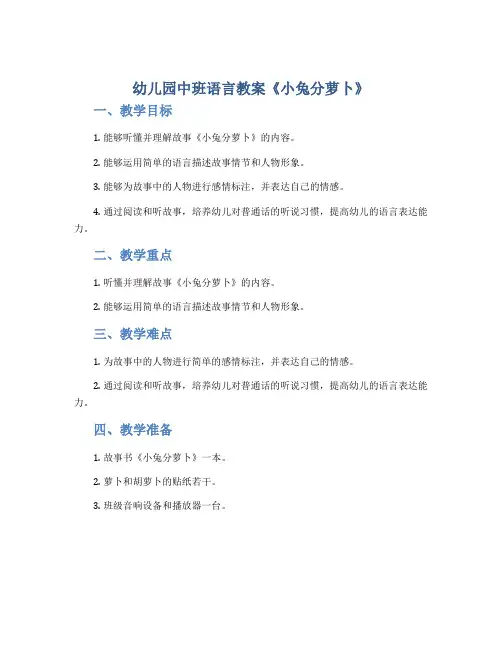 幼儿园中班语言教案《小兔分萝卜》

一、教学目标

1. 能够听懂并理解故事《小兔分萝卜》的内容。

2. 能够运用简单的语言描述故事情节和人物形象。

3. 能够为故事中的人物进行感情标注，并表达自己的情感。

4. 通过阅读和听故事，培养幼儿对普通话的听说习惯，提高幼儿的语言表达能力。

二、教学重点

1. 听懂并理解故事《小兔分萝卜》的内容。

2. 能够运用简单的语言描述故事情节和人物形象。

三、教学难点

1. 为故事中的人物进行简单的感情标注，并表达自己的情感。

2. 通过阅读和听故事，培养幼儿对普通话的听说习惯，提高幼儿的语言表达能力。

四、教学准备

1. 故事书《小兔分萝卜》一本。

2. 萝卜和胡萝卜的贴纸若干。

3. 班级音响设备和播放器一台。